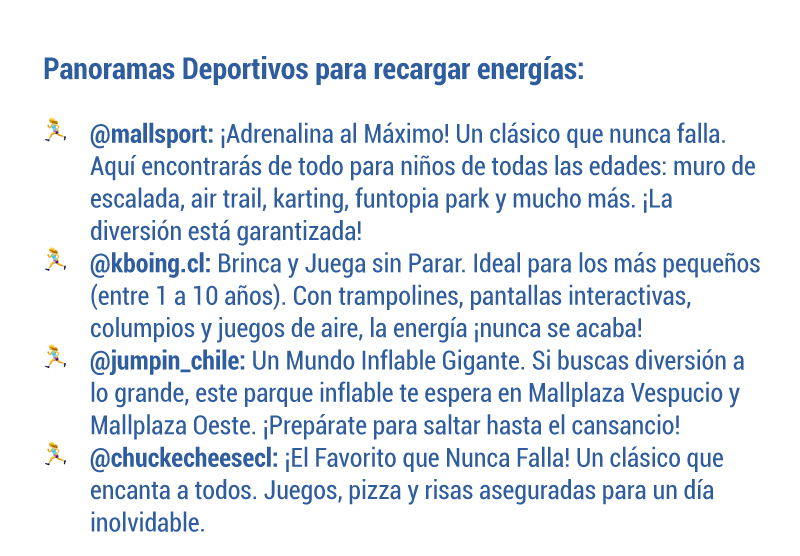 Panoramas Deportivos para recargar energías:

🏃 @mallsport: ¡Adrenalina al Máximo! Un clásico que nunca falla. Aquí encontrarás de todo para niños de todas las edades: muro de escalada, air trail, karting, funtopia park y mucho más. ¡La diversión está garantizada!

🏃 @kboing.cl: Brinca y Juega sin Parar. Ideal para los más pequeños (entre 1 a 10 años). Con trampolines, pantallas interactivas, columpios y juegos de aire, la energía ¡nunca se acaba!

🏃 @jumpin_chile: Un Mundo Inflable Gigante. Si buscas diversión a lo grande, este parque inflable te espera en Mallplaza Vespucio y Mallplaza Oeste. ¡Prepárate para saltar hasta el cansancio!

🏃 @chuckecheesecl: ¡El Favorito que Nunca Falla! Un clásico que encanta a todos. Juegos, pizza y risas aseguradas para un día inolvidable.